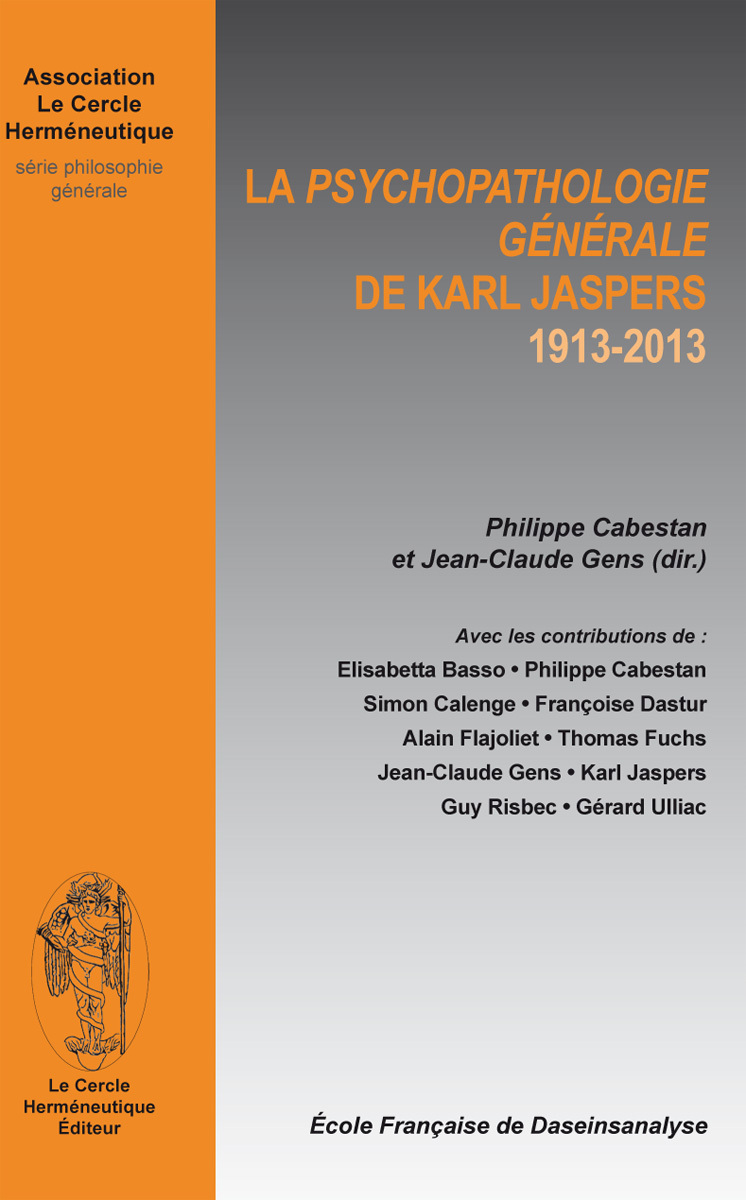 Association
Le Cercle
Herméneutique
série philosophie
générale

LA PSYCHOPATHOLOGIE
GÉNÉRALE
DE KARL JASPERS
1913-2013

Philippe Cabestan
et Jean-Claude Gens (dir.)

Avec les contributions de :
Elisabetta Basso • Philippe Cabestan
Simon Calenge • Françoise Dastur
Alain Flajoliet • Thomas Fuchs
Jean-Claude Gens • Karl Jaspers
Guy Risbec • Gérard Ulliac

Le Cercle
Herméneutique
Éditeur

École Française de Daseinsanalyse